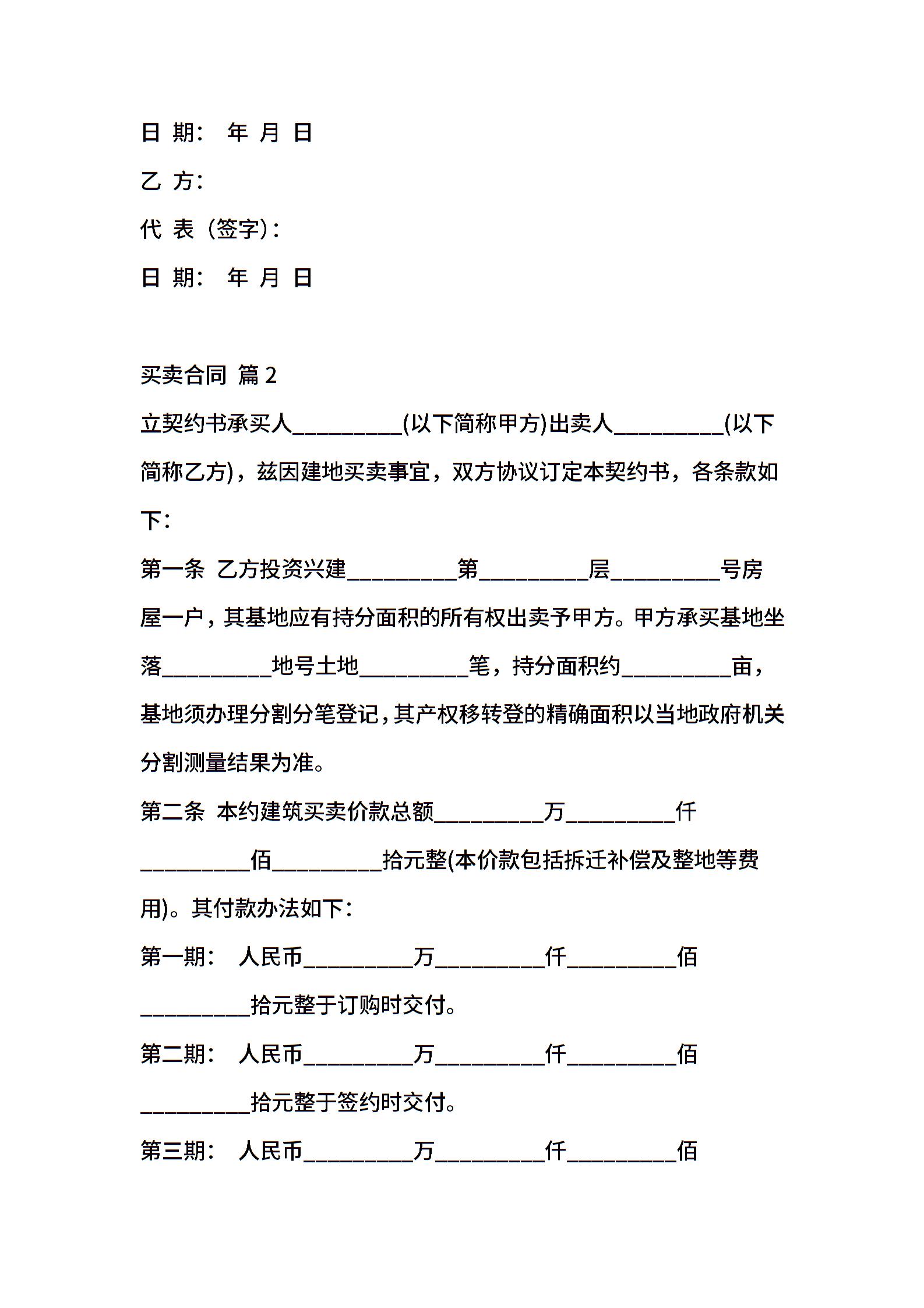 日 期： 年 月 日

乙 方：

代 表（签字）：

日 期： 年 月 日

买卖合同 篇 2

立契约书承买人__________(以下简称甲方)出卖人__________(以下简称乙方)，兹因建地买卖事宜，双方协议订定本契约书，各条款如下：

第一条 乙方投资兴建__________第__________层__________号房屋一户，其基地应有持分面积的所有权出卖予甲方。甲方承买基地坐落__________地号土地__________笔，持分面积约__________亩，基地须办理分割分笔登记，其产权移转登的精确面积以当地政府机关分割测量结果为准。

第二条 本约建筑买卖价款总额__________万__________仟__________佰__________拾元整(本价款包括拆迁补偿及整地等费用)。其付款办法如下：

第一期： 人民币__________万__________仟__________佰__________拾元整于订购时交付。

第二期： 人民币__________万__________仟__________佰__________拾元整于签约时交付。

第三期： 人民币__________万__________仟__________佰